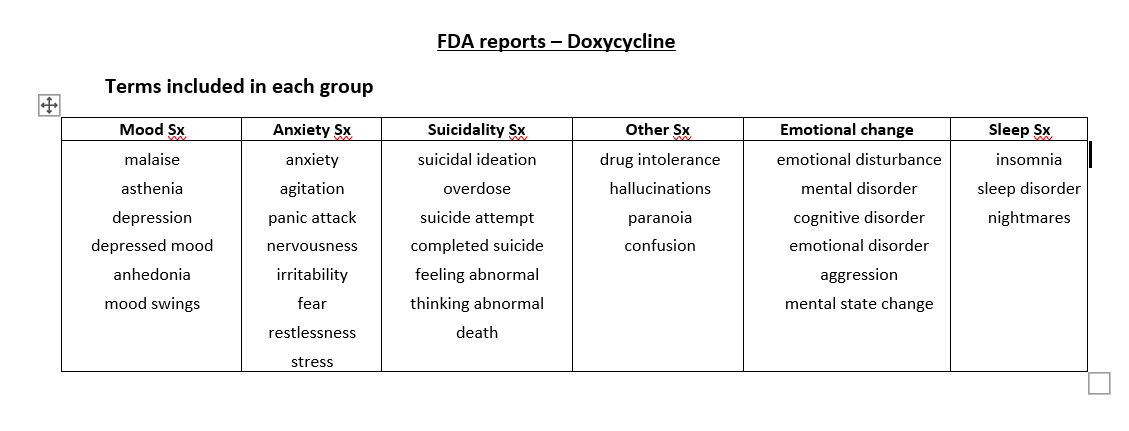 FDA reports – Doxycycline

Terms included in each group

| Mood Sx | Anxiety Sx | Suicidality Sx | Other Sx | Emotional change | Sleep Sx |
|---|---|---|---|---|---|
| malaise | anxiety | suicidal ideation | drug intolerance | emotional disturbance | insomnia |
| asthenia | agitation | overdose | hallucinations | mental disorder | sleep disorder |
| depression | panic attack | suicide attempt | paranoia | cognitive disorder | nightmares |
| depressed mood | nervousness | completed suicide | confusion | emotional disorder | |
| anhedonia | irritability | feeling abnormal | | aggression | |
| mood swings | fear | thinking abnormal | | mental state change | |
| | restlessness | death | | | |
| | stress | | | | |